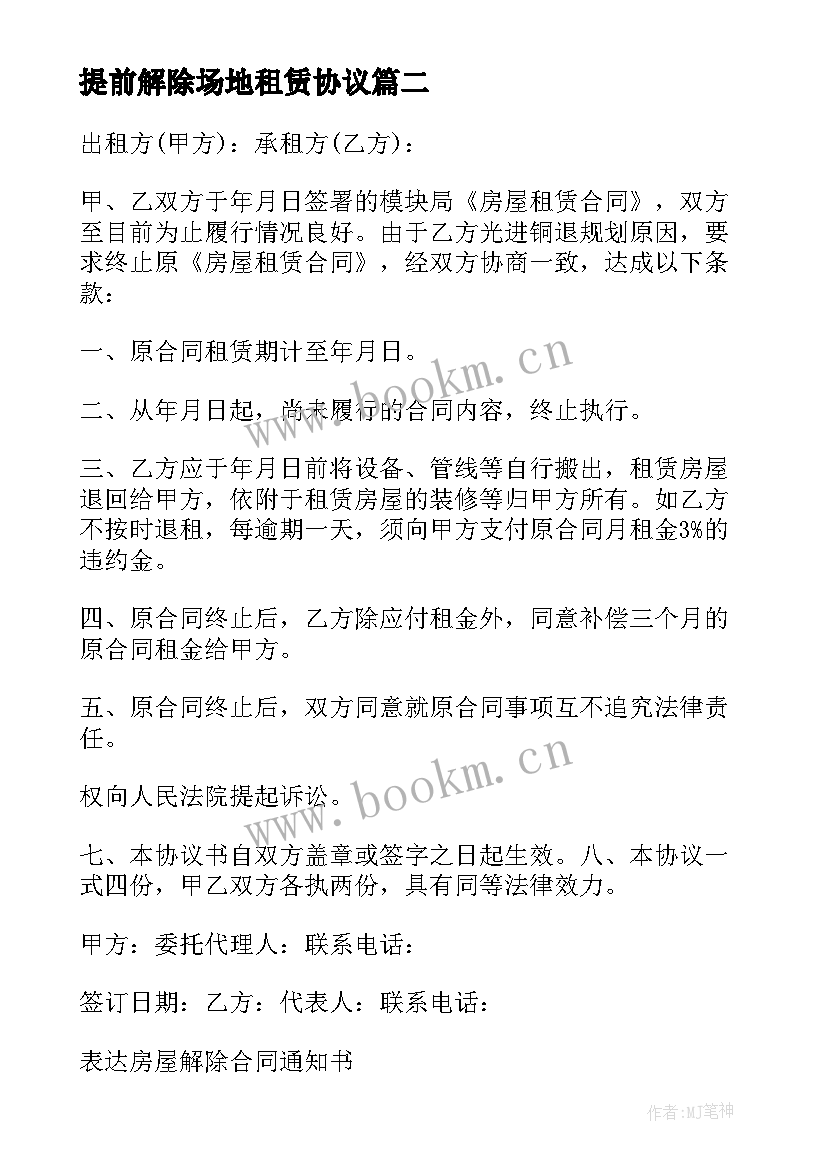 提前解除场地租赁协议篇二

出租方(甲方)：承租方(乙方)：

甲、乙双方于年月日签署的模块局《房屋租赁合同》，双方至目前为止履行情况良好。由于乙方光进铜退规划原因，要求终止原《房屋租赁合同》，经双方协商一致，达成以下条款：

一、原合同租赁期计至年月日。

二、从年月日起，尚未履行的合同内容，终止执行。

三、乙方应于年月日前将设备、管线等自行搬出，租赁房屋退回给甲方，依附于租赁房屋的装修等归甲方所有。如乙方不按时退租，每逾期一天，须向甲方支付原合同月租金3%的违约金。

四、原合同终止后，乙方除应付租金外，同意补偿三个月的原合同租金给甲方。

五、原合同终止后，双方同意就原合同事项互不追究法律责任。

权向人民法院提起诉讼。

七、本协议书自双方盖章或签字之日起生效。八、本协议一式四份，甲乙双方各执两份，具有同等法律效力。

甲方：委托代理人：联系电话：

签订日期：乙方：代表人：联系电话：

表达房屋解除合同通知书

www.bookm.cn

www.bookm.cn

作者:MJ笔神